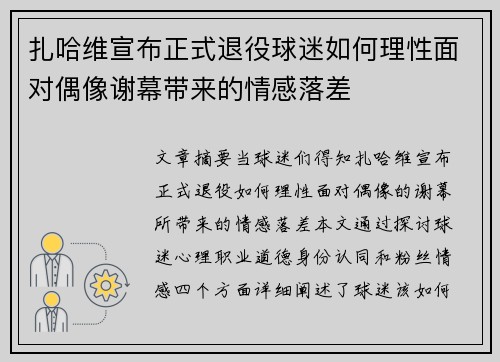 扎哈维宣布正式退役球迷如何理性面对偶像谢幕带来的情感落差

文章摘要当球迷们得知扎哈维宣布正式退役如何理性面对偶像的谢幕所带来的情感落差本文通过探讨球迷心理职业道德身份认同和粉丝情感四个方面详细阐述了球迷该如何